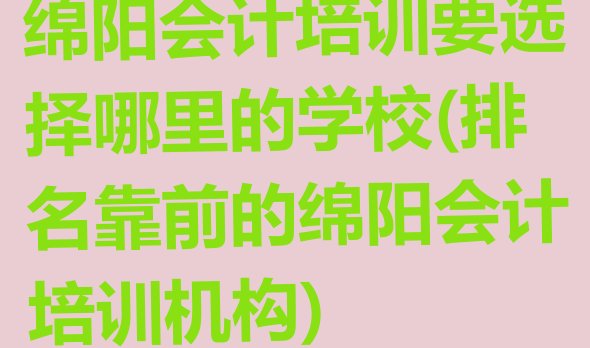 绵阳会计培训要选择哪里的学校(排名靠前的绵阳会计培训机构)